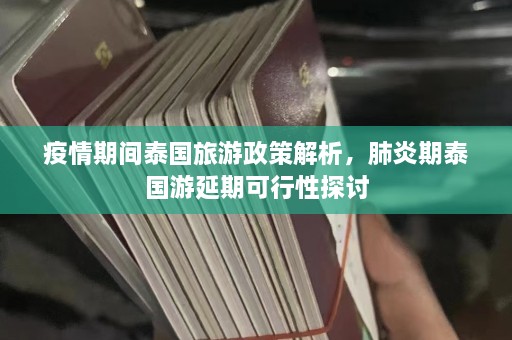 疫情期间泰国旅游政策解析，肺炎期泰国游延期可行性探讨